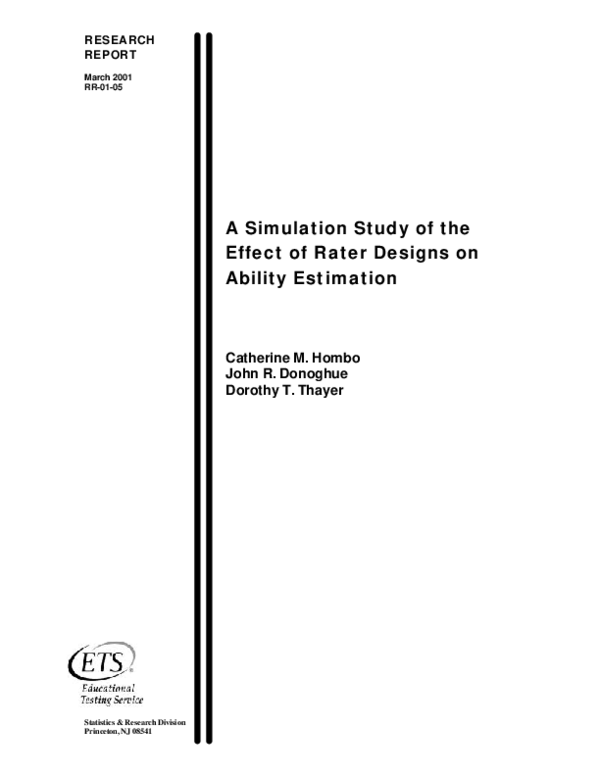 RESEARCH
REPORT

March 2001
RR-01-05

A Simulation Study of the Effect of Rater Designs on Ability Estimation

Catherine M. Hombo
John R. Donoghue
Dorothy T. Thayer

ETS
Educational Testing Service

Statistics & Research Division
Princeton, NJ 08541